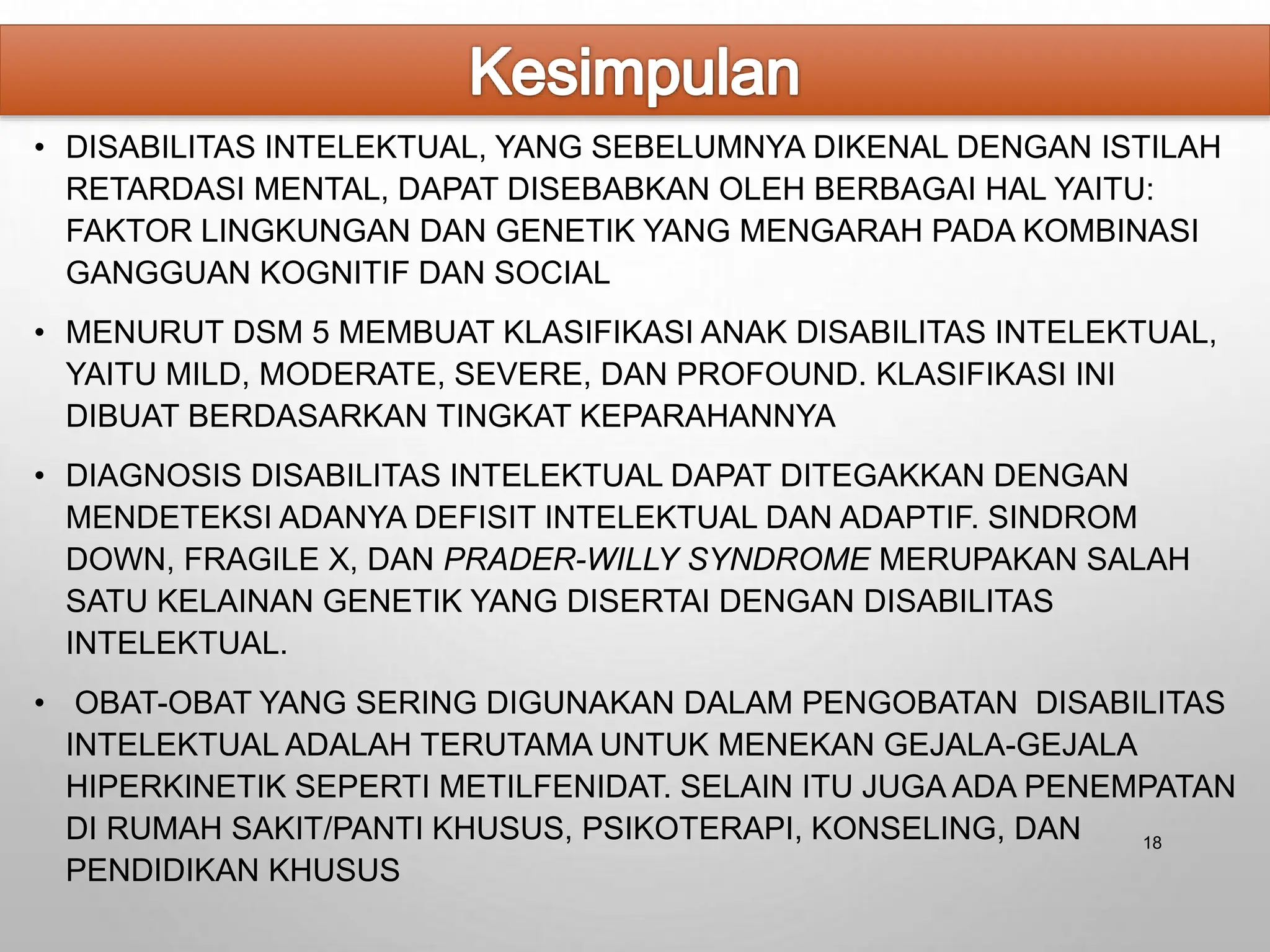 Kesimpulan

• DISABILITAS INTELEKTUAL, YANG SEBELUMNYA DIKENAL DENGAN ISTILAH RETARDASI MENTAL, DAPAT DISEBABKAN OLEH BERBAGAI HAL YAITU: FAKTOR LINGKUNGAN DAN GENETIK YANG MENGARAH PADA KOMBINASI GANGGUAN KOGNITIF DAN SOCIAL

• MENURUT DSM 5 MEMBUAT KLASIFIKASI ANAK DISABILITAS INTELEKTUAL, YAITU MILD, MODERATE, SEVERE, DAN PROFOUND. KLASIFIKASI INI DIBUAT BERDASARKAN TINGKAT KEPARAHANNYA

• DIAGNOSIS DISABILITAS INTELEKTUAL DAPAT DITEGAKKAN DENGAN MENDETEKSI ADANYA DEFISIT INTELEKTUAL DAN ADAPTIF. SINDROM DOWN, FRAGILE X, DAN PRADER-WILLY SYNDROME MERUPAKAN SALAH SATU KELAINAN GENETIK YANG DISERTAI DENGAN DISABILITAS INTELEKTUAL.

• OBAT-OBAT YANG SERING DIGUNAKAN DALAM PENGOBATAN DISABILITAS INTELEKTUAL ADALAH TERUTAMA UNTUK MENEKAN GEJALA-GEJALA HIPERKINETIK SEPERTI METILFENIDAT. SELAIN ITU JUGA ADA PENEMPATAN DI RUMAH SAKIT/PANTI KHUSUS, PSIKOTERAPI, KONSELING, DAN PENDIDIKAN KHUSUS

18